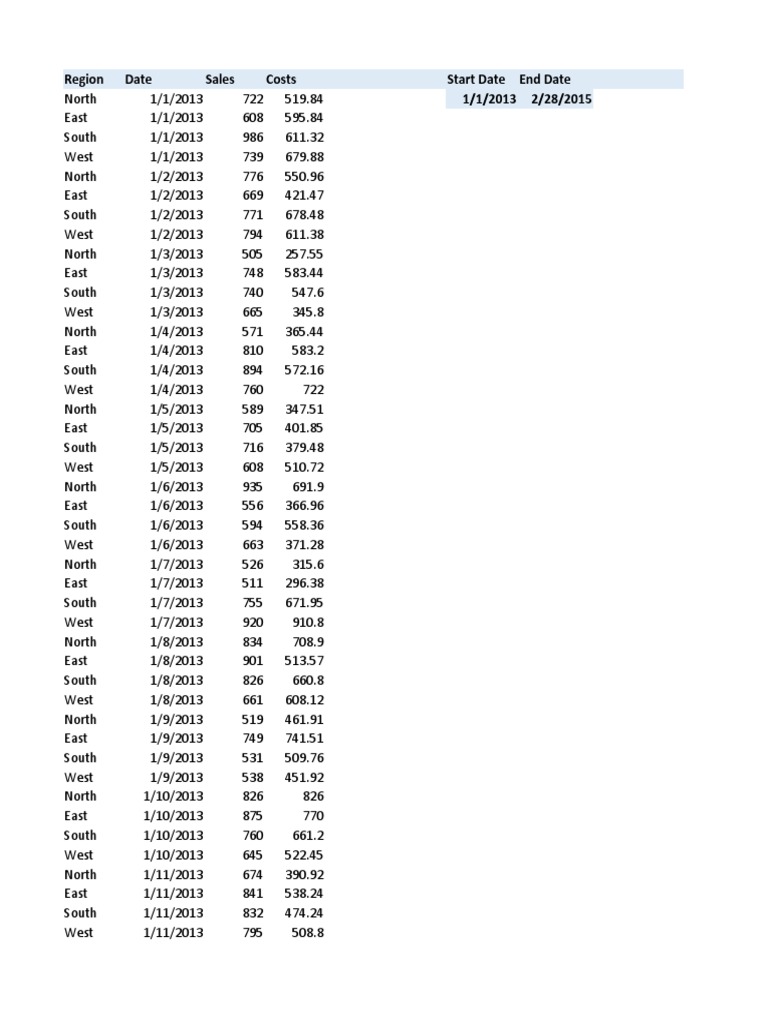 | Region | Date | Sales | Costs |
|---|---|---|---|
| North | 1/1/2013 | 722 | 519.84 |
| East | 1/1/2013 | 608 | 595.84 |
| South | 1/1/2013 | 986 | 611.32 |
| West | 1/1/2013 | 739 | 679.88 |
| North | 1/2/2013 | 776 | 550.96 |
| East | 1/2/2013 | 669 | 421.47 |
| South | 1/2/2013 | 771 | 678.48 |
| West | 1/2/2013 | 794 | 611.38 |
| North | 1/3/2013 | 505 | 257.55 |
| East | 1/3/2013 | 748 | 583.44 |
| South | 1/3/2013 | 740 | 547.6 |
| West | 1/3/2013 | 665 | 345.8 |
| North | 1/4/2013 | 571 | 365.44 |
| East | 1/4/2013 | 810 | 583.2 |
| South | 1/4/2013 | 894 | 572.16 |
| West | 1/4/2013 | 760 | 722 |
| North | 1/5/2013 | 589 | 347.51 |
| East | 1/5/2013 | 705 | 401.85 |
| South | 1/5/2013 | 716 | 379.48 |
| West | 1/5/2013 | 608 | 510.72 |
| North | 1/6/2013 | 935 | 691.9 |
| East | 1/6/2013 | 556 | 366.96 |
| South | 1/6/2013 | 594 | 558.36 |
| West | 1/6/2013 | 663 | 371.28 |
| North | 1/7/2013 | 526 | 315.6 |
| East | 1/7/2013 | 511 | 296.38 |
| South | 1/7/2013 | 755 | 671.95 |
| West | 1/7/2013 | 920 | 910.8 |
| North | 1/8/2013 | 834 | 708.9 |
| East | 1/8/2013 | 901 | 513.57 |
| South | 1/8/2013 | 826 | 660.8 |
| West | 1/8/2013 | 661 | 608.12 |
| North | 1/9/2013 | 519 | 461.91 |
| East | 1/9/2013 | 749 | 741.51 |
| South | 1/9/2013 | 531 | 509.76 |
| West | 1/9/2013 | 538 | 451.92 |
| North | 1/10/2013 | 826 | 826 |
| East | 1/10/2013 | 875 | 770 |
| South | 1/10/2013 | 760 | 661.2 |
| West | 1/10/2013 | 645 | 522.45 |
| North | 1/11/2013 | 674 | 390.92 |
| East | 1/11/2013 | 841 | 538.24 |
| South | 1/11/2013 | 832 | 474.24 |
| West | 1/11/2013 | 795 | 508.8 |

| Start Date | End Date |
|---|---|
| 1/1/2013 | 2/28/2015 |